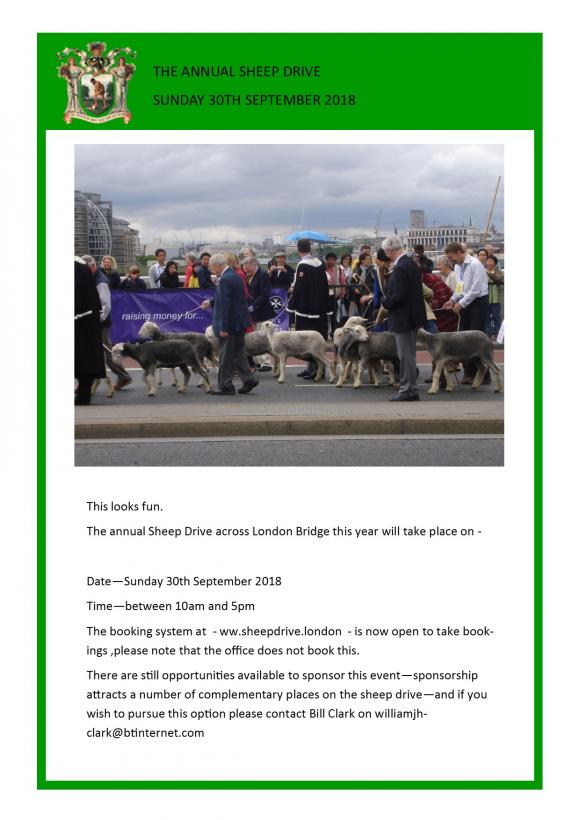 THE ANNUAL SHEEP DRIVE

SUNDAY 30TH SEPTEMBER 2018

raising money for...

This looks fun.

The annual Sheep Drive across London Bridge this year will take place on -

Date—Sunday 30th September 2018

Time—between 10am and 5pm

The booking system at - ww.sheepdrive.london - is now open to take bookings ,please note that the office does not book this.

There are still opportunities available to sponsor this event—sponsorship attracts a number of complementary places on the sheep drive—and if you wish to pursue this option please contact Bill Clark on williamjhclark@btinternet.com